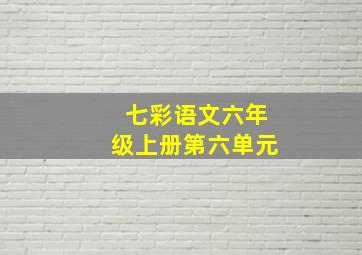 七彩语文六年级上册第六单元